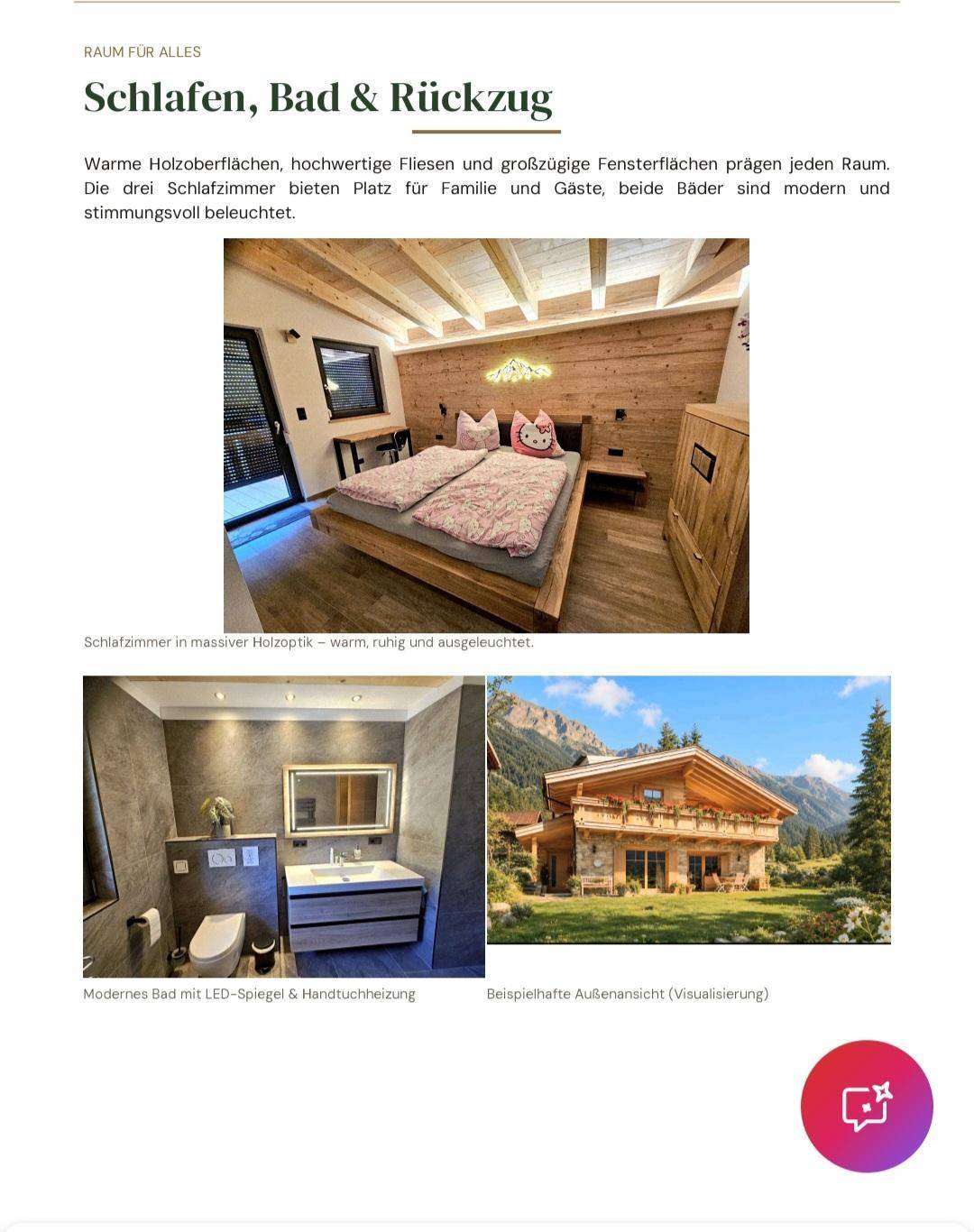 RAUM FÜR ALLES

Schlafen, Bad & Rückzug

Warme Holzoberflächen, hochwertige Fliesen und großzügige Fensterflächen prägen jeden Raum. Die drei Schlafzimmer bieten Platz für Familie und Gäste, beide Bäder sind modern und stimmungsvoll beleuchtet.

Schlafzimmer in massiver Holzoptik – warm, ruhig und ausgeleuchtet.

Modernes Bad mit LED-Spiegel & Handtuchheizung

Beispielhafte Außenansicht (Visualisierung)